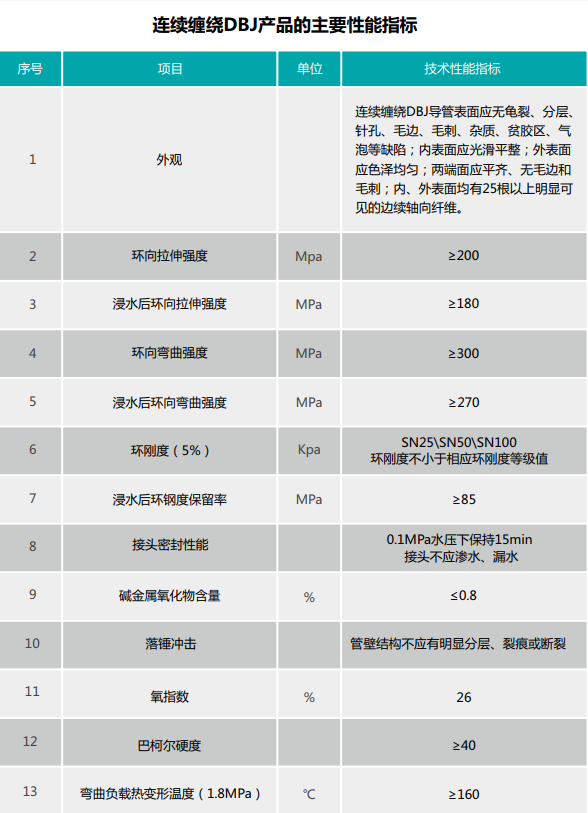 连续缠绕DBJ产品的主要性能指标

| 序号 | 项目 | 单位 | 技术性能指标 |
|---|---|---|---|
| 1 | 外观 | | 连续缠绕DBJ导管表面应无龟裂、分层、针孔、毛边、毛刺、杂质、贫胶区、气泡等缺陷；内表面应光滑平整；外表面应色泽均匀；两端面应平齐、无毛边和毛刺；内、外表面均有25根以上明显可见的边续轴向纤维。 |
| 2 | 环向拉伸强度 | Mpa | ≥200 |
| 3 | 浸水后环向拉伸强度 | MPa | ≥180 |
| 4 | 环向弯曲强度 | MPa | ≥300 |
| 5 | 浸水后环向弯曲强度 | MPa | ≥270 |
| 6 | 环刚度（5%） | Kpa | SN25\SN50\SN100 环刚度不小于相应环刚度等级值 |
| 7 | 浸水后环钢度保留率 | MPa | ≥85 |
| 8 | 接头密封性能 | | 0.1MPa水压下保持15min 接头不应渗水、漏水 |
| 9 | 碱金属氧化物含量 | % | ≤0.8 |
| 10 | 落锤冲击 | | 管壁结构不应有明显分层、裂痕或断裂 |
| 11 | 氧指数 | % | 26 |
| 12 | 巴柯尔硬度 | | ≥40 |
| 13 | 弯曲负载热变形温度（1.8MPa） | ℃ | ≥160 |